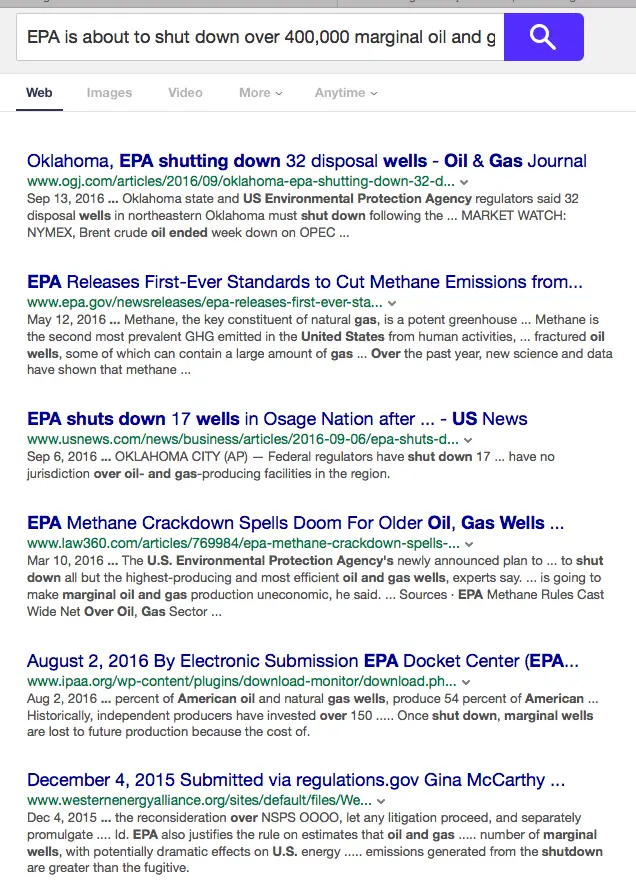 EPA is about to shut down over 400,000 marginal oil and g

Web Images Video More Anytime

Oklahoma, EPA shutting down 32 disposal wells - Oil & Gas Journal
www.ogj.com/articles/2016/09/oklahoma-epa-shutting-down-32-d...
Sep 13, 2016 ... Oklahoma state and US Environmental Protection Agency regulators said 32 disposal wells in northeastern Oklahoma must shut down following the ... MARKET WATCH: NYMEX, Brent crude oil ended week down on OPEC ...

EPA Releases First-Ever Standards to Cut Methane Emissions from...
www.epa.gov/newsreleases/epa-releases-first-ever-sta...
May 12, 2016 ... Methane, the key constituent of natural gas, is a potent greenhouse ... Methane is the second most prevalent GHG emitted in the United States from human activities, ... fractured oil wells, some of which can contain a large amount of gas ... Over the past year, new science and data have shown that methane ...

EPA shuts down 17 wells in Osage Nation after ... - US News
www.usnews.com/news/business/articles/2016-09-06/epa-shuts-d...
Sep 6, 2016 ... OKLAHOMA CITY (AP) — Federal regulators have shut down 17 ... have no jurisdiction over oil- and gas-producing facilities in the region.

EPA Methane Crackdown Spells Doom For Older Oil, Gas Wells ...
www.law360.com/articles/769984/epa-methane-crackdown-spells-...
Mar 10, 2016 ... The U.S. Environmental Protection Agency's newly announced plan to ... to shut down all but the highest-producing and most efficient oil and gas wells, experts say. ... is going to make marginal oil and gas production uneconomic, he said. ... Sources · EPA Methane Rules Cast Wide Net Over Oil, Gas Sector ...

August 2, 2016 By Electronic Submission EPA Docket Center (EPA...
www.ipaa.org/wp-content/plugins/download-monitor/download.ph...
Aug 2, 2016 ... percent of American oil and natural gas wells, produce 54 percent of American ... Historically, independent producers have invested over 150 ..... Once shut down, marginal wells are lost to future production because the cost of.

December 4, 2015 Submitted via regulations.gov Gina McCarthy ...
www.westernenergyalliance.org/sites/default/files/We...
Dec 4, 2015 ... the reconsideration over NSPS OOOO, let any litigation proceed, and separately promulgate .... Id. EPA also justifies the rule on estimates that oil and gas ..... number of marginal wells, with potentially dramatic effects on U.S. energy ..... emissions generated from the shutdown are greater than the fugitive.